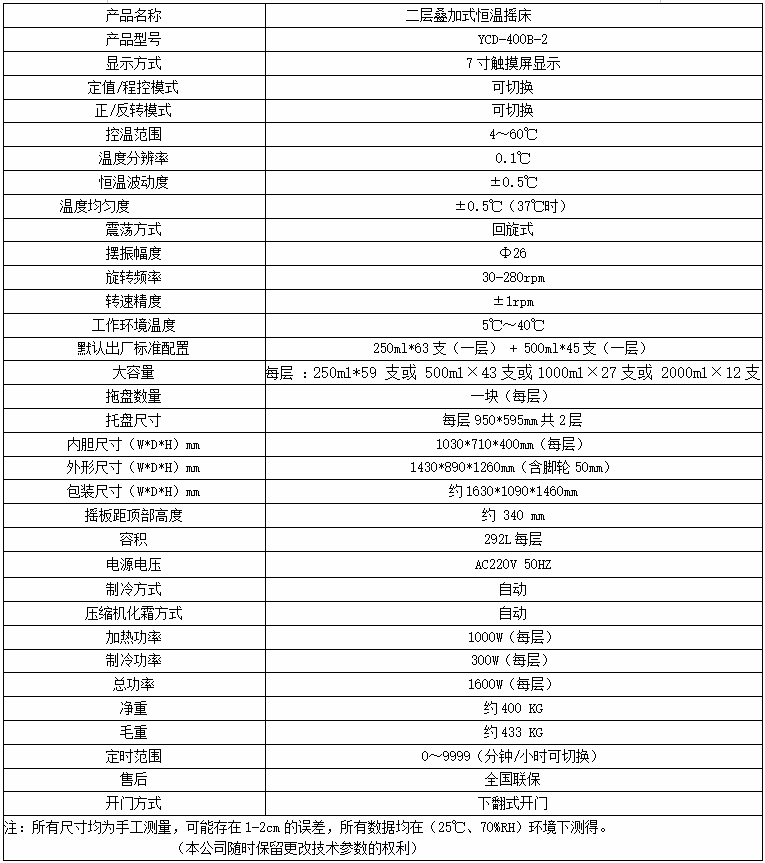 | 产品名称 | 二层叠加式恒温摇床 |
|---|---|
| 产品型号 | YCD-400B-2 |
| 显示方式 | 7 寸触摸屏显示 |
| 定值/程控模式 | 可切换 |
| 正/反转模式 | 可切换 |
| 控温范围 | 4～60℃ |
| 温度分辨率 | 0.1℃ |
| 恒温波动度 | ±0.5℃ |
| 温度均匀度 | ±0.5℃（37℃时） |
| 震荡方式 | 回旋式 |
| 摆振幅度 | Φ26 |
| 旋转频率 | 30-280rpm |
| 转速精度 | ±1rpm |
| 工作环境温度 | 5℃～40℃ |
| 默认出厂标准配置 | 250ml*63 支（一层） + 500ml*45 支（一层） |
| 大容量 | 每层 ：250ml*59 支或 500ml×43 支或 1000ml×27 支或 2000ml×12 支 |
| 拖盘数量 | 一块（每层） |
| 托盘尺寸 | 每层 950*595mm 共 2 层 |
| 内胆尺寸（W*D*H）mm | 1030*710*400mm（每层） |
| 外形尺寸（W*D*H）mm | 1430*890*1260mm（含脚轮 50mm） |
| 包装尺寸（W*D*H）mm | 约 1630*1090*1460mm |
| 摇板距顶部高度 | 约 340 mm |
| 容积 | 292L 每层 |
| 电源电压 | AC220V 50HZ |
| 制冷方式 | 自动 |
| 压缩机化霜方式 | 自动 |
| 加热功率 | 1000W（每层） |
| 制冷功率 | 300W（每层） |
| 总功率 | 1600W（每层） |
| 净重 | 约 400 KG |
| 毛重 | 约 433 KG |
| 定时范围 | 0～9999（分钟/小时可切换） |
| 售后 | 全国联保 |
| 开门方式 | 下翻式开门 |

注：所有尺寸均为手工测量，可能存在 1-2cm 的误差，所有数据均在（25℃、70%RH）环境下测得。
（本公司随时保留更改技术参数的权利）